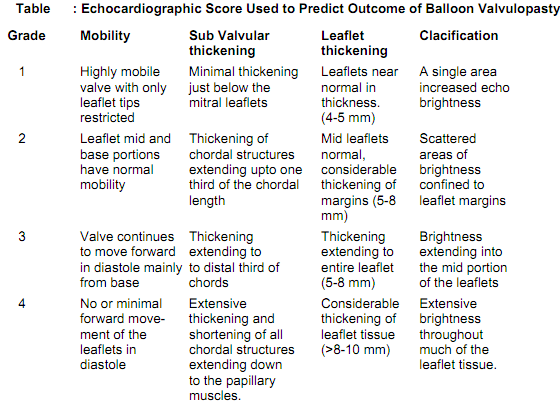 Table : Echocardiographic Score Used to Predict Outcome of Balloon Valvulopasty

| Grade | Mobility | Sub Valvular thickening | Leaflet thickening | Clacification |
|---|---|---|---|---|
| 1 | Highly mobile valve with only leaflet tips restricted | Minimal thickening just below the mitral leaflets | Leaflets near normal in thickness. (4-5 mm) | A single area increased echo brightness |
| 2 | Leaflet mid and base portions have normal mobility | Thickening of chordal structures extending upto one third of the chordal length | Mid leaflets normal, considerable thickening of margins (5-8 mm) | Scattered areas of brightness confined to leaflet margins |
| 3 | Valve continues to move forward in diastole mainly from base | Thickening extending to to distal third of chords | Thickening extending to entire leaflet (5-8 mm) | Brightness extending into the mid portion of the leaflets |
| 4 | No or minimal forward movement of the leaflets in diastole | Extensive thickening and shortening of all chordal structures extending down to the papillary muscles. | Considerable thickening of leaflet tissue (>8-10 mm) | Extensive brightness throughout much of the leaflet tissue. |